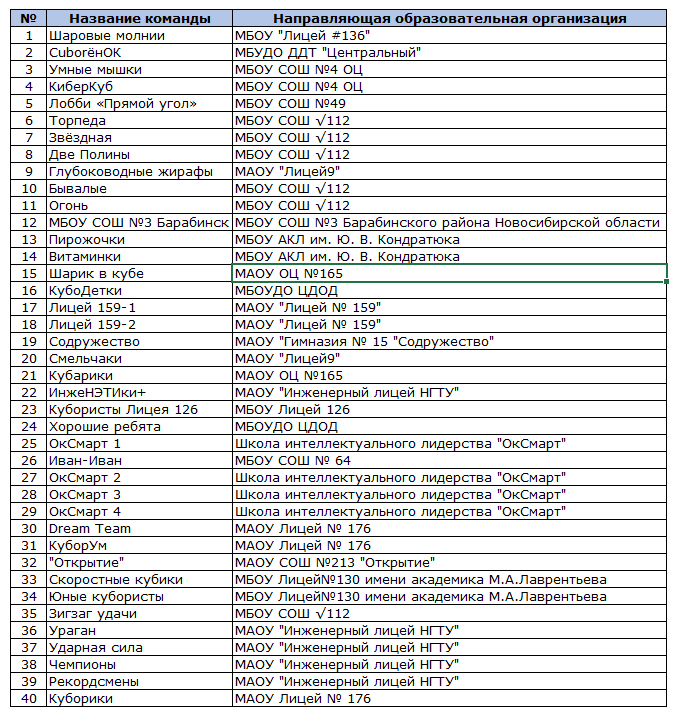 | № | Название команды | Направляющая образовательная организация |
|---|---|---|
| 1 | Шаровые молнии | МБОУ "Лицей #136" |
| 2 | CuborёнОК | МБУДО ДДТ "Центральный" |
| 3 | Умные мышки | МБОУ СОШ №4 ОЦ |
| 4 | КиберКуб | МБОУ СОШ №4 ОЦ |
| 5 | Лобби «Прямой угол» | МБОУ СОШ №49 |
| 6 | Торпеда | МБОУ СОШ √112 |
| 7 | Звёздная | МБОУ СОШ √112 |
| 8 | Две Полины | МБОУ СОШ √112 |
| 9 | Глубоководные жирафы | МАОУ "Лицей9" |
| 10 | Бывалые | МБОУ СОШ √112 |
| 11 | Огонь | МБОУ СОШ √112 |
| 12 | МБОУ СОШ №3 Барабинск | МБОУ СОШ №3 Барабинского района Новосибирской области |
| 13 | Пирожочки | МБОУ АКЛ им. Ю. В. Кондратюка |
| 14 | Витаминки | МБОУ АКЛ им. Ю. В. Кондратюка |
| 15 | Шарик в кубе | МАОУ ОЦ №165 |
| 16 | КубоДетки | МБОУДО ЦДОД |
| 17 | Лицей 159-1 | МАОУ "Лицей № 159" |
| 18 | Лицей 159-2 | МАОУ "Лицей № 159" |
| 19 | Содружество | МАОУ "Гимназия № 15 "Содружество" |
| 20 | Смельчаки | МАОУ "Лицей9" |
| 21 | Кубарики | МАОУ ОЦ №165 |
| 22 | ИнжеНЭТИки+ | МАОУ "Инженерный лицей НГТУ" |
| 23 | Кубористы Лицея 126 | МБОУ Лицей 126 |
| 24 | Хорошие ребята | МБОУДО ЦДОД |
| 25 | ОкСмарт 1 | Школа интеллектуального лидерства "ОкСмарт" |
| 26 | Иван-Иван | МБОУ СОШ № 64 |
| 27 | ОкСмарт 2 | Школа интеллектуального лидерства "ОкСмарт" |
| 28 | ОкСмарт 3 | Школа интеллектуального лидерства "ОкСмарт" |
| 29 | ОкСмарт 4 | Школа интеллектуального лидерства "ОкСмарт" |
| 30 | Dream Team | МАОУ Лицей № 176 |
| 31 | КуборУм | МАОУ Лицей № 176 |
| 32 | "Открытие" | МАОУ СОШ №213 "Открытие" |
| 33 | Скоростные кубики | МБОУ Лицей№130 имени академика М.А.Лаврентьева |
| 34 | Юные кубористы | МБОУ Лицей№130 имени академика М.А.Лаврентьева |
| 35 | Зигзаг удачи | МБОУ СОШ √112 |
| 36 | Ураган | МАОУ "Инженерный лицей НГТУ" |
| 37 | Ударная сила | МАОУ "Инженерный лицей НГТУ" |
| 38 | Чемпионы | МАОУ "Инженерный лицей НГТУ" |
| 39 | Рекордсмены | МАОУ "Инженерный лицей НГТУ" |
| 40 | Куборики | МАОУ Лицей № 176 |